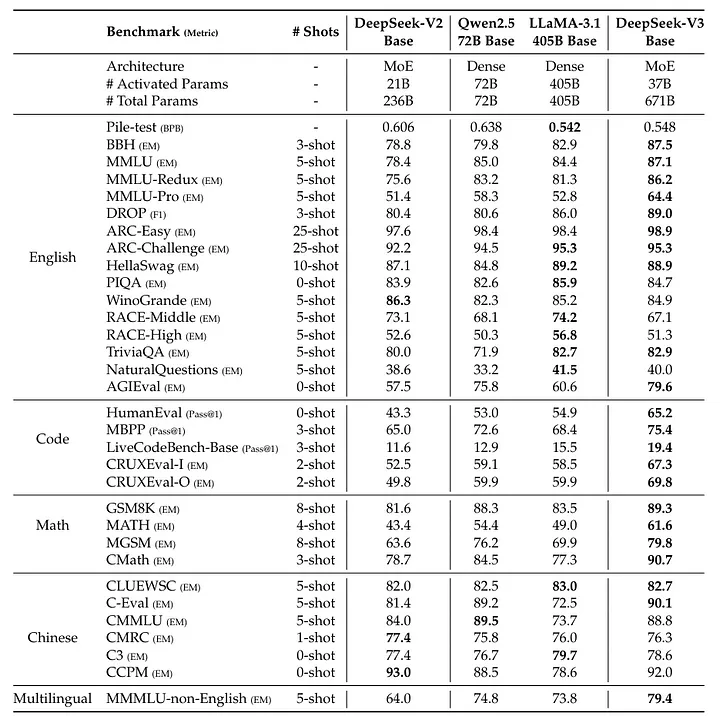 |  | Benchmark (Metric) | # Shots | DeepSeek-V2 Base | Qwen2.5 72B Base | LLaMA-3.1 405B Base | DeepSeek-V3 Base |
|---|---|---|---|---|---|---|
|  | Architecture | - | MoE | Dense | Dense | MoE |
|  | # Activated Params | - | 21B | 72B | 405B | 37B |
|  | # Total Params | - | 236B | 72B | 405B | 671B |
| English | Pile-test (BPB) | - | 0.606 | 0.638 | **0.542** | 0.548 |
|  | BBH (EM) | 3-shot | 78.8 | 79.8 | 82.9 | **87.5** |
|  | MMLU (EM) | 5-shot | 78.4 | 85.0 | 84.4 | **87.1** |
|  | MMLU-Redux (EM) | 5-shot | 75.6 | 83.2 | 81.3 | **86.2** |
|  | MMLU-Pro (EM) | 5-shot | 51.4 | 58.3 | 52.8 | **64.4** |
|  | DROP (F1) | 3-shot | 80.4 | 80.6 | 86.0 | **89.0** |
|  | ARC-Easy (EM) | 25-shot | 97.6 | 98.4 | 98.4 | **98.9** |
|  | ARC-Challenge (EM) | 25-shot | 92.2 | 94.5 | **95.3** | **95.3** |
|  | HellaSwag (EM) | 10-shot | 87.1 | 84.8 | **89.2** | **88.9** |
|  | PIQA (EM) | 0-shot | 83.9 | 82.6 | **85.9** | 84.7 |
|  | WinoGrande (EM) | 5-shot | **86.3** | 82.3 | 85.2 | 84.9 |
|  | RACE-Middle (EM) | 5-shot | 73.1 | 68.1 | **74.2** | 67.1 |
|  | RACE-High (EM) | 5-shot | 52.6 | 50.3 | **56.8** | 51.3 |
|  | TriviaQA (EM) | 5-shot | 80.0 | 71.9 | **82.7** | **82.9** |
|  | NaturalQuestions (EM) | 5-shot | 38.6 | 33.2 | **41.5** | 40.0 |
|  | AGIEval (EM) | 0-shot | 57.5 | 75.8 | 60.6 | **79.6** |
| Code | HumanEval (Pass@1) | 0-shot | 43.3 | 53.0 | 54.9 | **65.2** |
|  | MBPP (Pass@1) | 3-shot | 65.0 | 72.6 | 68.4 | **75.4** |
|  | LiveCodeBench-Base (Pass@1) | 3-shot | 11.6 | 12.9 | 15.5 | **19.4** |
|  | CRUXEval-I (EM) | 2-shot | 52.5 | 59.1 | 58.5 | **67.3** |
|  | CRUXEval-O (EM) | 2-shot | 49.8 | 59.9 | 59.9 | **69.8** |
| Math | GSM8K (EM) | 8-shot | 81.6 | 88.3 | 83.5 | **89.3** |
|  | MATH (EM) | 4-shot | 43.4 | 54.4 | 49.0 | **61.6** |
|  | MGSM (EM) | 8-shot | 63.6 | 76.2 | 69.9 | **79.8** |
|  | CMath (EM) | 3-shot | 78.7 | 84.5 | 77.3 | **90.7** |
| Chinese | CLUEWSC (EM) | 5-shot | 82.0 | 82.5 | **83.0** | **82.7** |
|  | C-Eval (EM) | 5-shot | 81.4 | 89.2 | 72.5 | **90.1** |
|  | CMMLU (EM) | 5-shot | 84.0 | **89.5** | 73.7 | 88.8 |
|  | CMRC (EM) | 1-shot | **77.4** | 75.8 | 76.0 | 76.3 |
|  | C3 (EM) | 0-shot | 77.4 | 76.7 | **79.7** | 78.6 |
|  | CCPM (EM) | 0-shot | **93.0** | 88.5 | 78.6 | 92.0 |
| Multilingual | MMMLU-non-English (EM) | 5-shot | 64.0 | 74.8 | 73.8 | **79.4** |